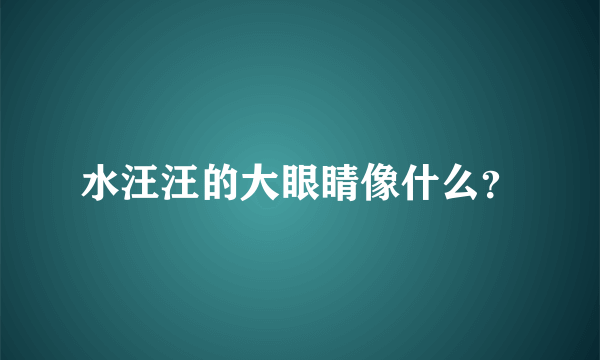 水汪汪的大眼睛像什么?